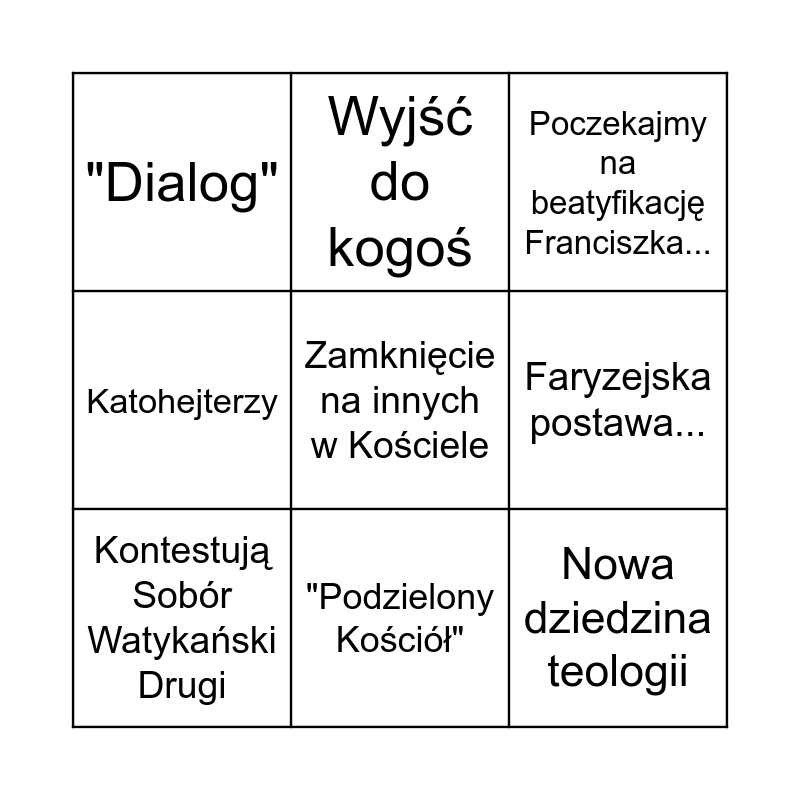 | "Dialog" | Wyjść do kogoś | Poczekajmy na beatyfikację Franciszka... |
|---|---|---|
| Katohejterzy | Zamknięcie na innych w Kościele | Faryzejska postawa... |
| Kontestują Sobór Watykański Drugi | "Podzielony Kościół" | Nowa dziedzina teologii |